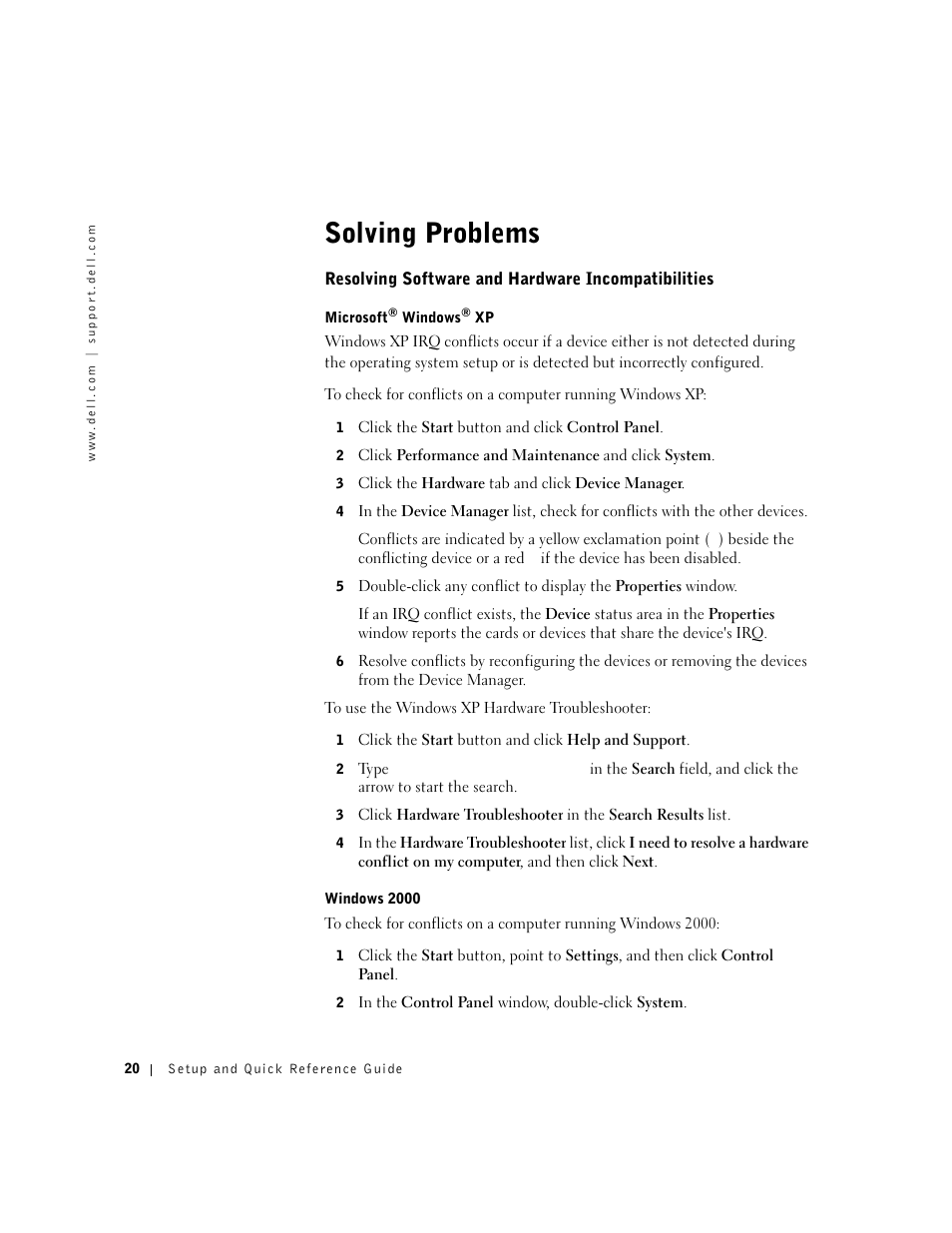 www.dell.com | support.dell.com

Solving Problems

Resolving Software and Hardware Incompatibilities

Microsoft® Windows® XP

Windows XP IRQ conflicts occur if a device either is not detected during the operating system setup or is detected but incorrectly configured.

To check for conflicts on a computer running Windows XP:

1 Click the Start button and click Control Panel.

2 Click Performance and Maintenance and click System.

3 Click the Hardware tab and click Device Manager.

4 In the Device Manager list, check for conflicts with the other devices.

Conflicts are indicated by a yellow exclamation point ( ) beside the conflicting device or a red if the device has been disabled.

5 Double-click any conflict to display the Properties window.

If an IRQ conflict exists, the Device status area in the Properties window reports the cards or devices that share the device's IRQ.

6 Resolve conflicts by reconfiguring the devices or removing the devices from the Device Manager.

To use the Windows XP Hardware Troubleshooter:

1 Click the Start button and click Help and Support.

2 Type in the Search field, and click the arrow to start the search.

3 Click Hardware Troubleshooter in the Search Results list.

4 In the Hardware Troubleshooter list, click I need to resolve a hardware conflict on my computer, and then click Next.

Windows 2000

To check for conflicts on a computer running Windows 2000:

1 Click the Start button, point to Settings, and then click Control Panel.

2 In the Control Panel window, double-click System.

20 | Setup and Quick Reference Guide